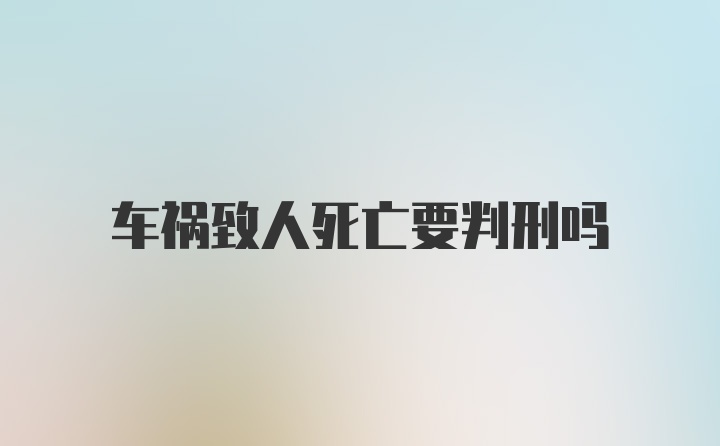 车祸致人死亡要判刑吗